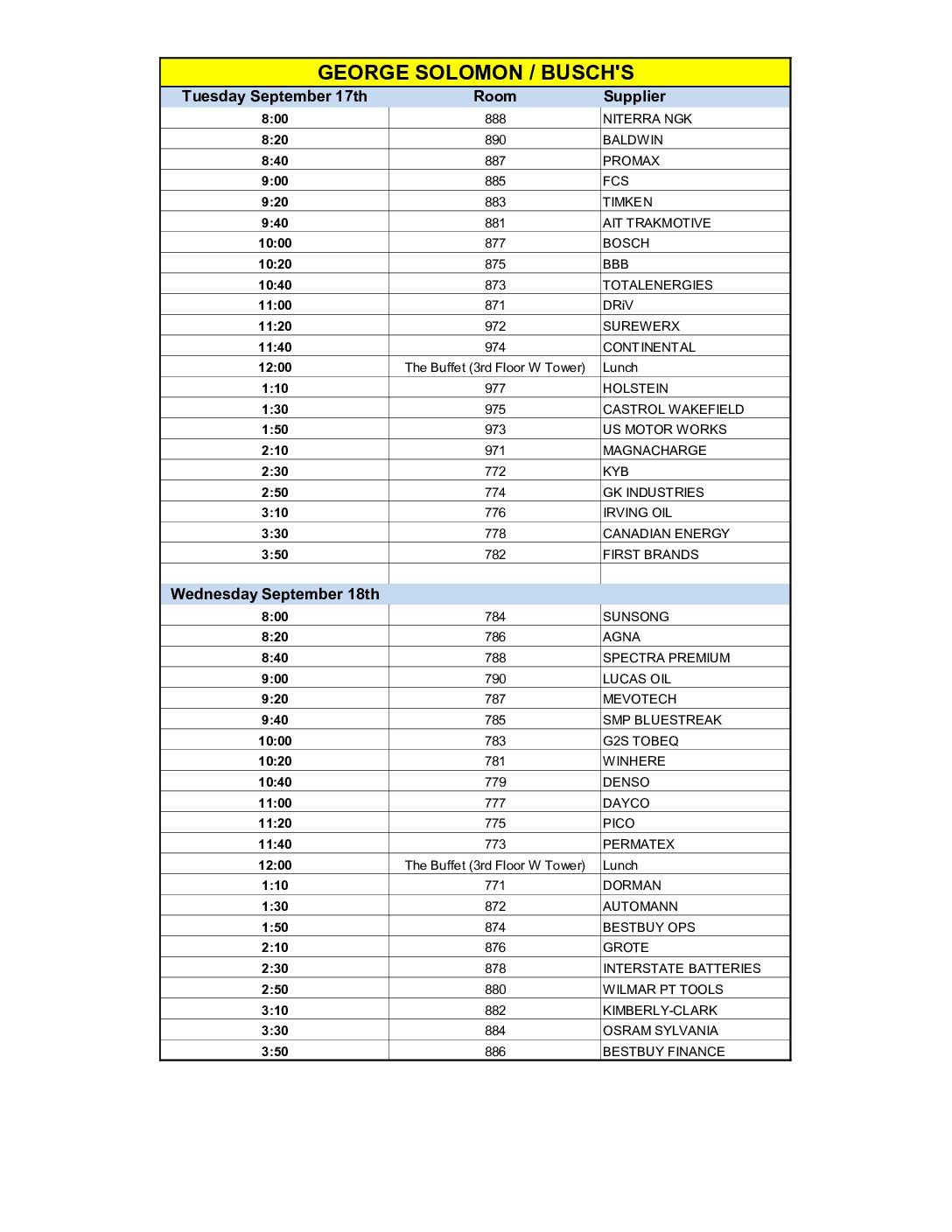 GEORGE SOLOMON / BUSCH'S

| Tuesday September 17th | Room | Supplier |
|---|---|---|
| 8:00 | 888 | NITERRA NGK |
| 8:20 | 890 | BALDWIN |
| 8:40 | 887 | PROMAX |
| 9:00 | 885 | FCS |
| 9:20 | 883 | TIMKEN |
| 9:40 | 881 | AIT TRAKMOTIVE |
| 10:00 | 877 | BOSCH |
| 10:20 | 875 | BBB |
| 10:40 | 873 | TOTALENERGIES |
| 11:00 | 871 | DRiV |
| 11:20 | 972 | SUREWERX |
| 11:40 | 974 | CONTINENTAL |
| 12:00 | The Buffet (3rd Floor W Tower) | Lunch |
| 1:10 | 977 | HOLSTEIN |
| 1:30 | 975 | CASTROL WAKEFIELD |
| 1:50 | 973 | US MOTOR WORKS |
| 2:10 | 971 | MAGNACHARGE |
| 2:30 | 772 | KYB |
| 2:50 | 774 | GK INDUSTRIES |
| 3:10 | 776 | IRVING OIL |
| 3:30 | 778 | CANADIAN ENERGY |
| 3:50 | 782 | FIRST BRANDS |
| | | |
| Wednesday September 18th | | |
| 8:00 | 784 | SUNSONG |
| 8:20 | 786 | AGNA |
| 8:40 | 788 | SPECTRA PREMIUM |
| 9:00 | 790 | LUCAS OIL |
| 9:20 | 787 | MEVOTECH |
| 9:40 | 785 | SMP BLUESTREAK |
| 10:00 | 783 | G2S TOBEQ |
| 10:20 | 781 | WINHERE |
| 10:40 | 779 | DENSO |
| 11:00 | 777 | DAYCO |
| 11:20 | 775 | PICO |
| 11:40 | 773 | PERMATEX |
| 12:00 | The Buffet (3rd Floor W Tower) | Lunch |
| 1:10 | 771 | DORMAN |
| 1:30 | 872 | AUTOMANN |
| 1:50 | 874 | BESTBUY OPS |
| 2:10 | 876 | GROTE |
| 2:30 | 878 | INTERSTATE BATTERIES |
| 2:50 | 880 | WILMAR PT TOOLS |
| 3:10 | 882 | KIMBERLY-CLARK |
| 3:30 | 884 | OSRAM SYLVANIA |
| 3:50 | 886 | BESTBUY FINANCE |